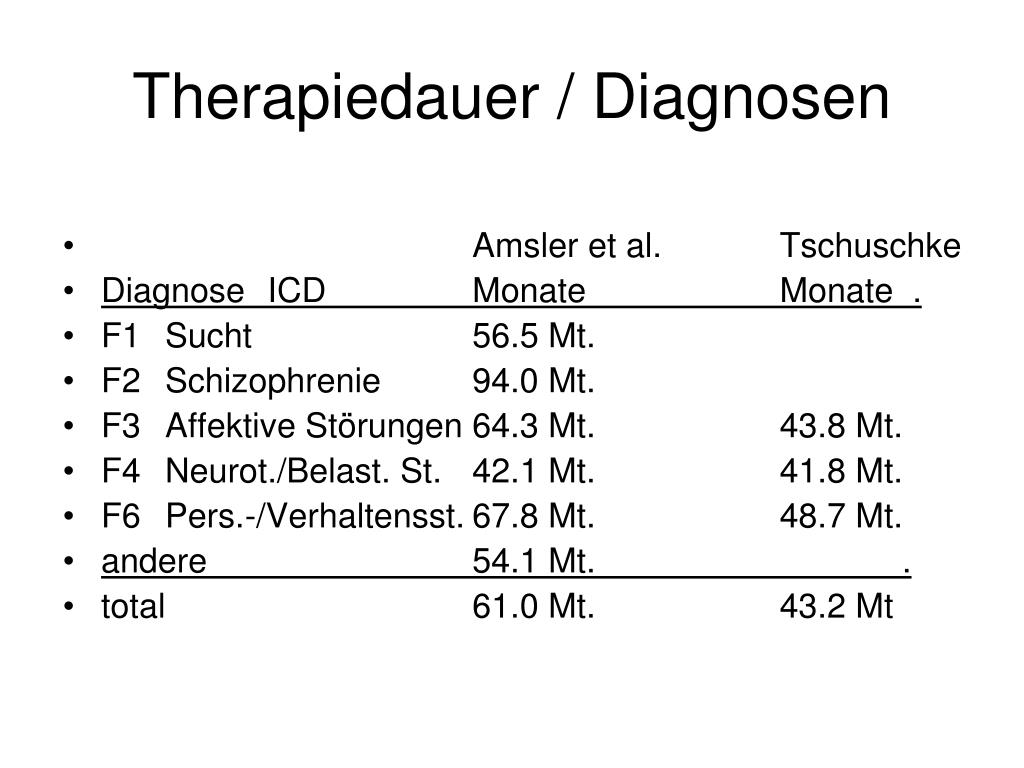 Therapiedauer / Diagnosen

| | Amsler et al. | Tschuschke |
|---|---|---|
| Diagnose ICD | Monate | Monate . |
| F1 Sucht | 56.5 Mt. | |
| F2 Schizophrenie | 94.0 Mt. | |
| F3 Affektive Störungen | 64.3 Mt. | 43.8 Mt. |
| F4 Neurot./Belast. St. | 42.1 Mt. | 41.8 Mt. |
| F6 Pers.-/Verhaltensst. | 67.8 Mt. | 48.7 Mt. |
| andere | 54.1 Mt. | . |
| total | 61.0 Mt. | 43.2 Mt |